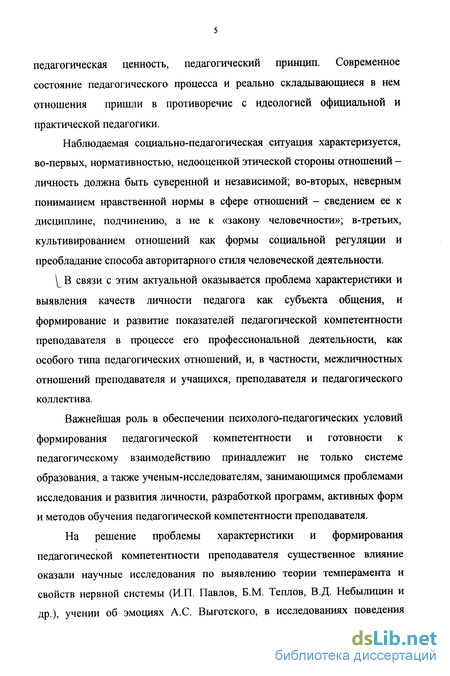 5

педагогическая ценность, педагогический принцип. Современное состояние педагогического процесса и реально складывающиеся в нем отношения пришли в противоречие с идеологией официальной и практической педагогики.

Наблюдаемая социально-педагогическая ситуация характеризуется, во-первых, нормативностью, недооценкой этической стороны отношений – личность должна быть суверенной и независимой; во-вторых, неверным пониманием нравственной нормы в сфере отношений – сведением ее к дисциплине, подчинению, а не к «закону человечности»; в-третьих, культивированием отношений как формы социальной регуляции и преобладание способа авторитарного стиля человеческой деятельности.

В связи с этим актуальной оказывается проблема характеристики и выявления качеств личности педагога как субъекта общения, и формирование и развитие показателей педагогической компетентности преподавателя в процессе его профессиональной деятельности, как особого типа педагогических отношений, и, в частности, межличностных отношений преподавателя и учащихся, преподавателя и педагогического коллектива.

Важнейшая роль в обеспечении психолого-педагогических условий формирования педагогической компетентности и готовности к педагогическому взаимодействию принадлежит не только системе образования, а также ученым-исследователям, занимающимся проблемами исследования и развития личности, разработкой программ, активных форм и методов обучения педагогической компетентности преподавателя.

На решение проблемы характеристики и формирования педагогической компетентности преподавателя существенное влияние оказали научные исследования по выявлению теории темперамента и свойств нервной системы (И.П. Павлов, Б.М. Теплов, В.Д. Небылицин и др.), учении об эмоциях А.С. Выготского, в исследованиях поведения

dsLib.net
библиотека диссертаций